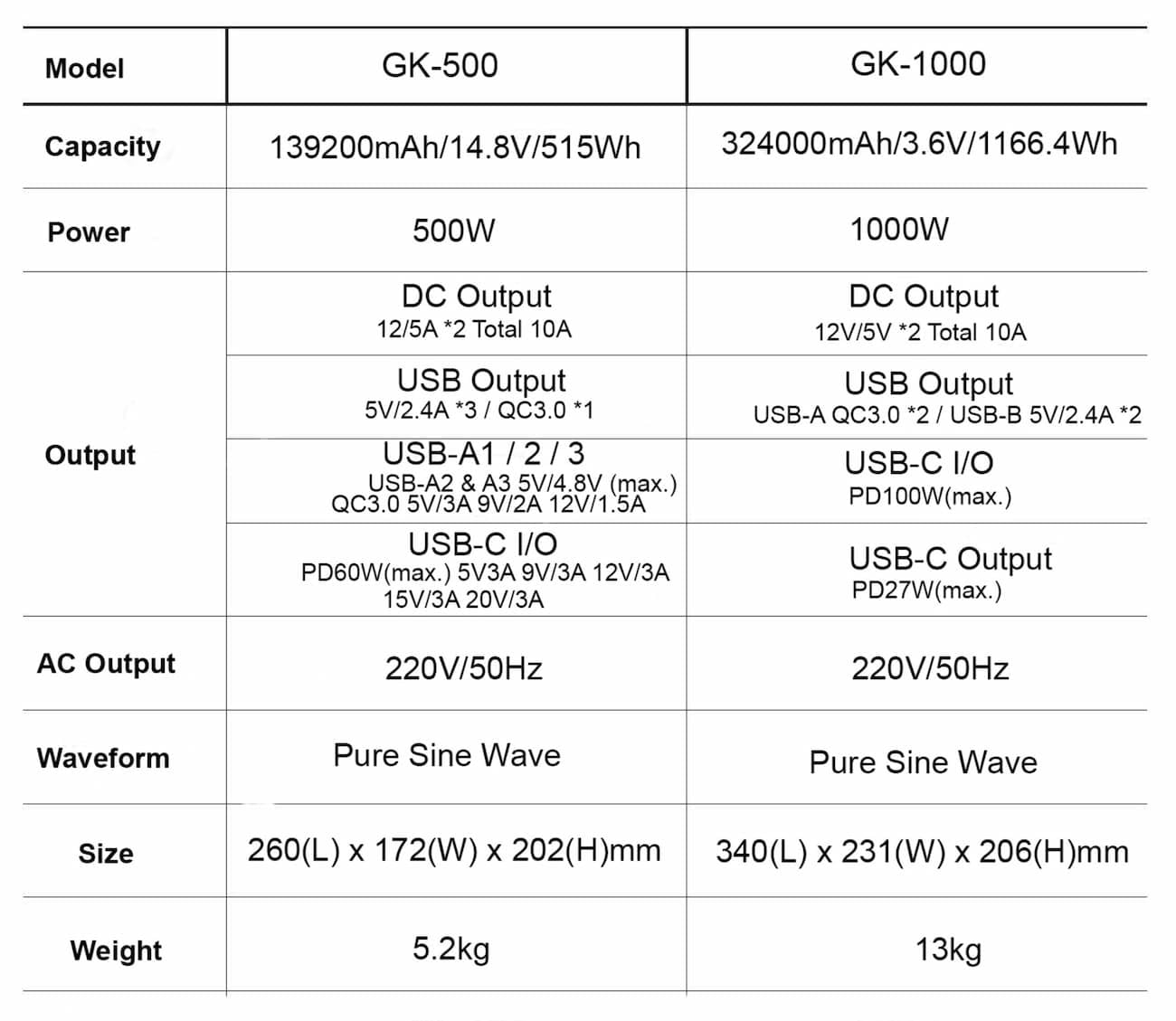 | Model | GK-500 | GK-1000 |
|---|---|---|
| Capacity | 139200mAh/14.8V/515Wh | 324000mAh/3.6V/1166.4Wh |
| Power | 500W | 1000W |
| Output | DC Output 12/5A *2 Total 10A | DC Output 12V/5V *2 Total 10A |
| | USB Output 5V/2.4A *3 / QC3.0 *1 | USB Output USB-A QC3.0 *2 / USB-B 5V/2.4A *2 |
| | USB-A1 / 2 / 3 USB-A2 & A3 5V/4.8V (max.) QC3.0 5V/3A 9V/2A 12V/1.5A | USB-C I/O PD100W(max.) |
| | USB-C I/O PD60W(max.) 5V3A 9V/3A 12V/3A 15V/3A 20V/3A | USB-C Output PD27W(max.) |
| AC Output | 220V/50Hz | 220V/50Hz |
| Waveform | Pure Sine Wave | Pure Sine Wave |
| Size | 260(L) x 172(W) x 202(H)mm | 340(L) x 231(W) x 206(H)mm |
| Weight | 5.2kg | 13kg |